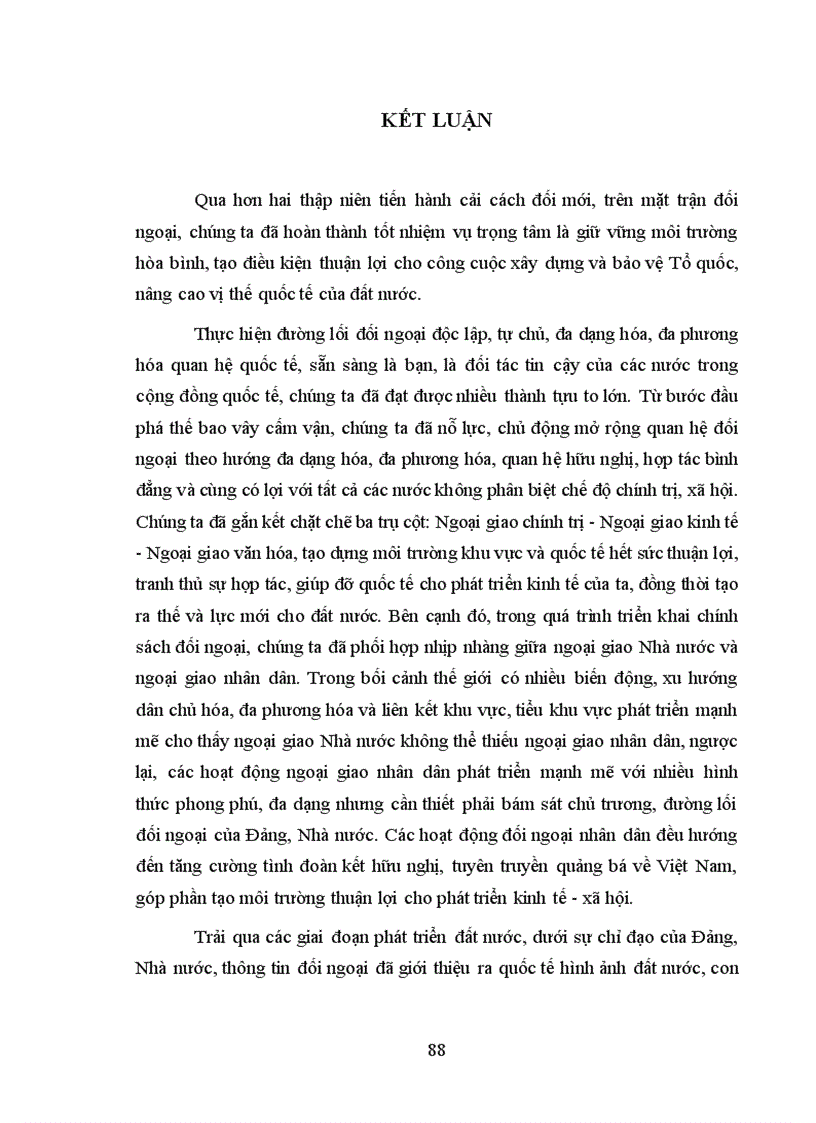 KẾT LUẬN

Qua hơn hai thập niên tiến hành cải cách đổi mới, trên mặt trận đối ngoại, chúng ta đã hoàn thành tốt nhiệm vụ trọng tâm là giữ vững môi trường hòa bình, tạo điều kiện thuận lợi cho công cuộc xây dựng và bảo vệ Tổ quốc, nâng cao vị thế quốc tế của đất nước.

Thực hiện đường lối đối ngoại độc lập, tự chủ, đa dạng hóa, đa phương hóa quan hệ quốc tế, sẵn sàng là bạn, là đối tác tin cậy của các nước trong cộng đồng quốc tế, chúng ta đã đạt được nhiều thành tựu to lớn. Từ bước đầu phá thế bao vây cấm vận, chúng ta đã nỗ lực, chủ động mở rộng quan hệ đối ngoại theo hướng đa dạng hóa, đa phương hóa, quan hệ hữu nghị, hợp tác bình đẳng và cùng có lợi với tất cả các nước không phân biệt chế độ chính trị, xã hội. Chúng ta đã gắn kết chặt chẽ ba trụ cột: Ngoại giao chính trị - Ngoại giao kinh tế - Ngoại giao văn hóa, tạo dựng môi trường khu vực và quốc tế hết sức thuận lợi, tranh thủ sự hợp tác, giúp đỡ quốc tế cho phát triển kinh tế của ta, đồng thời tạo ra thế và lực mới cho đất nước. Bên cạnh đó, trong quá trình triển khai chính sách đối ngoại, chúng ta đã phối hợp nhịp nhàng giữa ngoại giao Nhà nước và ngoại giao nhân dân. Trong bối cảnh thế giới có nhiều biến động, xu hướng dân chủ hóa, đa phương hóa và liên kết khu vực, tiểu khu vực phát triển mạnh mẽ cho thấy ngoại giao Nhà nước không thể thiếu ngoại giao nhân dân, ngược lại, các hoạt động ngoại giao nhân dân phát triển mạnh mẽ với nhiều hình thức phong phú, đa dạng nhưng cần thiết phải bám sát chủ trương, đường lối đối ngoại của Đảng, Nhà nước. Các hoạt động đối ngoại nhân dân đều hướng đến tăng cường tình đoàn kết hữu nghị, tuyên truyền quảng bá về Việt Nam, góp phần tạo môi trường thuận lợi cho phát triển kinh tế - xã hội.

Trải qua các giai đoạn phát triển đất nước, dưới sự chỉ đạo của Đảng, Nhà nước, thông tin đối ngoại đã giới thiệu ra quốc tế hình ảnh đất nước, con

88